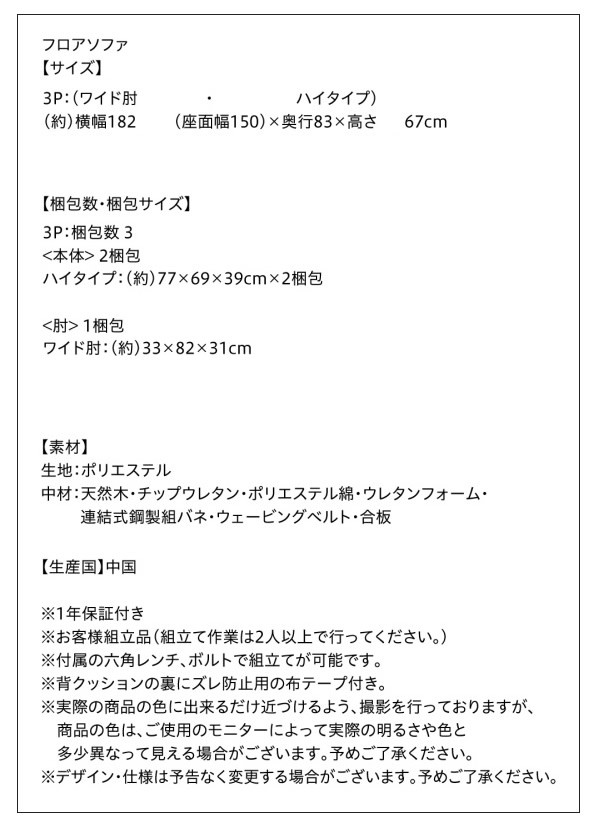 フロアソファ
【サイズ】
3P:(ワイド肘 ・ ハイタイプ)
(約)横幅182 (座面幅150)×奥行83×高さ 67cm

【梱包数・梱包サイズ】
3P:梱包数 3
<本体> 2梱包
ハイタイプ:(約)77×69×39cm×2梱包

<肘> 1梱包
ワイド肘:(約)33×82×31cm

【素材】
生地:ポリエステル
中材:天然木・チップウレタン・ポリエステル綿・ウレタンフォーム・連結式鋼製組バネ・ウェービングベルト・合板

【生産国】中国

※1年保証付き
※お客様組立品(組立て作業は2人以上で行ってください。)
※付属の六角レンチ、ボルトで組立てが可能です。
※背クッションの裏にズレ防止用の布テープ付き。
※実際の商品の色に出来るだけ近づけるよう、撮影を行っておりますが、商品の色は、ご使用のモニターによって実際の明るさや色と多少異なって見える場合がございます。予めご了承ください。
※デザイン・仕様は予告なく変更する場合がございます。予めご了承ください。